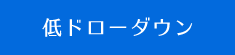 低ドローダウン